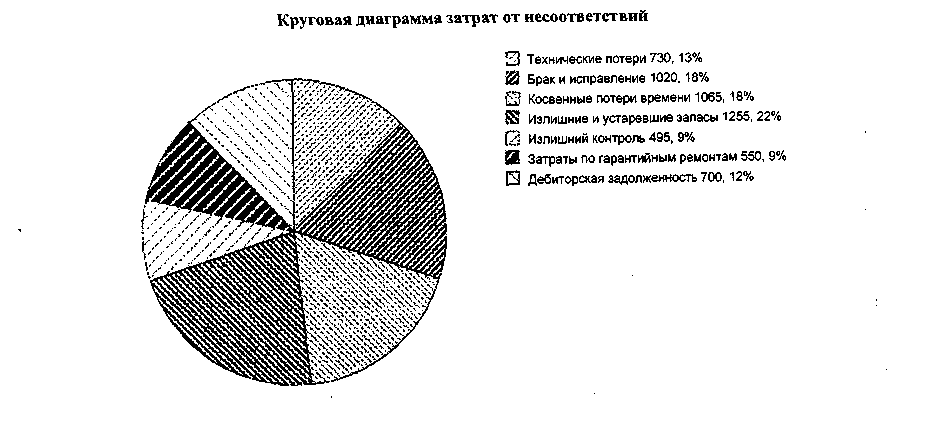 Круговая диаграмма затрат от несоответствий

Технические потери 730, 13%
Брак и исправление 1020, 18%
Косвенные потери времени 1065, 18%
Излишние и устаревшие запасы 1255, 22%
Излишний контроль 495, 9%
Затраты по гарантийным ремонтам 550, 9%
Дебиторская задолженность 700, 12%